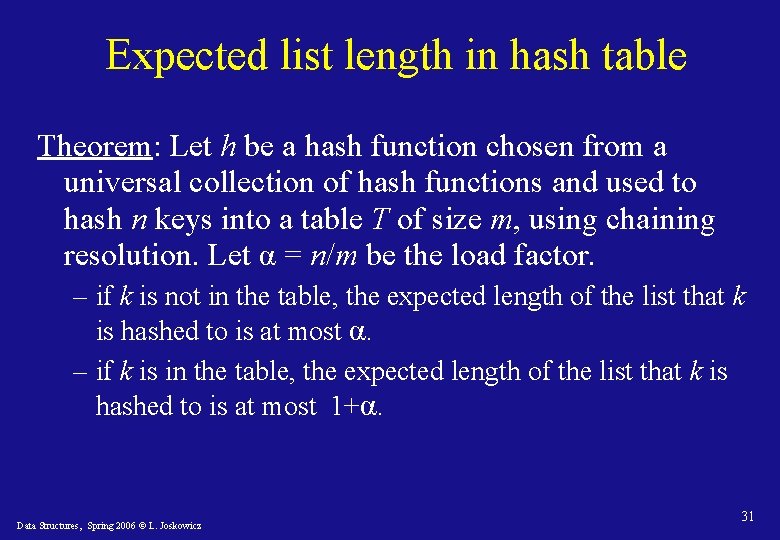 Expected list length in hash table

Theorem: Let $h$ be a hash function chosen from a universal collection of hash functions and used to hash $n$ keys into a table $T$ of size $m$, using chaining resolution. Let $\alpha = n/m$ be the load factor.

– if $k$ is not in the table, the expected length of the list that $k$ is hashed to is at most $\alpha$.

– if $k$ is in the table, the expected length of the list that $k$ is hashed to is at most $1+\alpha$.

Data Structures, Spring 2006 © L. Joskowicz

31